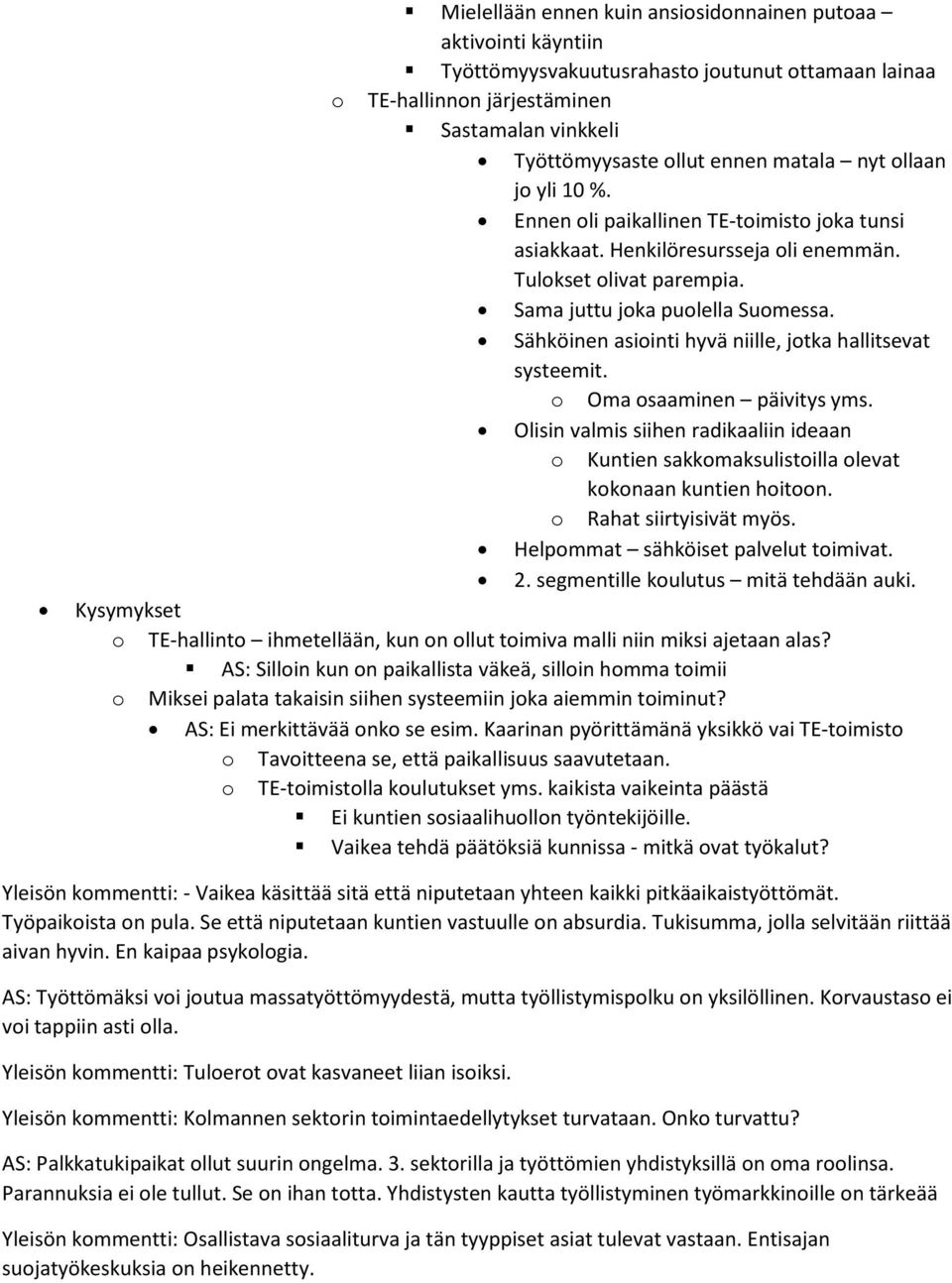 ▪ Mielellään ennen kuin ansiosidonnainen putoaa – aktivointi käyntiin
▪ Työttömyysvakuutusrahasto joutunut ottamaan lainaa
o TE-hallinnon järjestäminen
▪ Sastamalan vinkkeli
• Työttömyysaste ollut ennen matala – nyt ollaan jo yli 10 %.
• Ennen oli paikallinen TE-toimisto joka tunsi asiakkaat. Henkilöresursseja oli enemmän. Tulokset olivat parempia.
• Sama juttu joka puolella Suomessa.
• Sähköinen asiointi hyvä niille, jotka hallitsevat systeemit.
o Oma osaaminen – päivitys yms.
• Olisin valmis siihen radikaaliin ideaan
o Kuntien sakkomaksulistoilla olevat kokonaan kuntien hoitoon.
o Rahat siirtyisivät myös.
• Helpommat – sähköiset palvelut toimivat.
• 2. segmentille koulutus – mitä tehdään auki.
• Kysymykset
o TE-hallinto – ihmetellään, kun on ollut toimiva malli niin miksi ajetaan alas?
▪ AS: Silloin kun on paikallista väkeä, silloin homma toimii
o Miksei palata takaisin siihen systeemiin joka aiemmin toiminut?
• AS: Ei merkittävää onko se esim. Kaarinan pyörittämänä yksikkö vai TE-toimisto
o Tavoitteena se, että paikallisuus saavutetaan.
o TE-toimistolla koulutukset yms. kaikista vaikeinta päästä
▪ Ei kuntien sosiaalihuollon työntekijöille.
▪ Vaikea tehdä päätöksiä kunnissa - mitkä ovat työkalut?

Yleisön kommentti: - Vaikea käsittää sitä että niputetaan yhteen kaikki pitkäaikaistyöttömät. Työpaikoista on pula. Se että niputetaan kuntien vastuulle on absurdia. Tukisumma, jolla selvitään riittää aivan hyvin. En kaipaa psykologia.

AS: Työttömäksi voi joutua massatyöttömyydestä, mutta työllistymispolku on yksilöllinen. Korvaustaso ei voi tappiin asti olla.

Yleisön kommentti: Tuloerot ovat kasvaneet liian isoiksi.

Yleisön kommentti: Kolmannen sektorin toimintaedellytykset turvataan. Onko turvattu?

AS: Palkkatukipaikat ollut suurin ongelma. 3. sektorilla ja työttömien yhdistyksillä on oma roolinsa. Parannuksia ei ole tullut. Se on ihan totta. Yhdistysten kautta työllistyminen työmarkkinoille on tärkeää

Yleisön kommentti: Osallistava sosiaaliturva ja tän tyyppiset asiat tulevat vastaan. Entisajan suojatyökeskuksia on heikennetty.